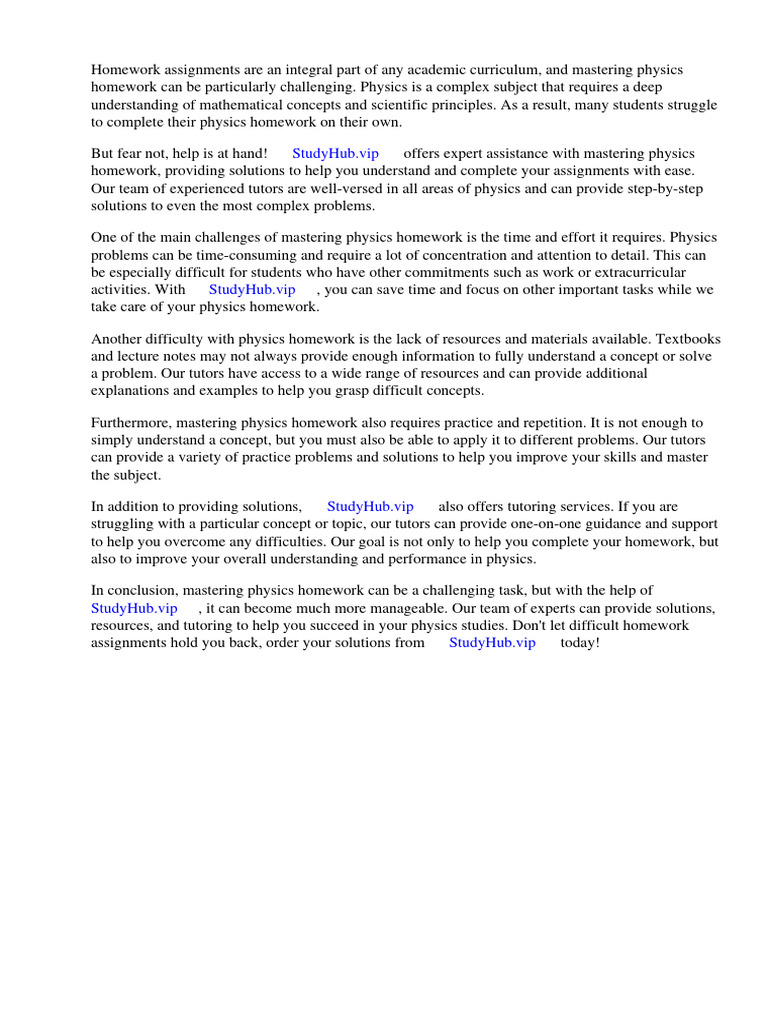 Homework assignments are an integral part of any academic curriculum, and mastering physics homework can be particularly challenging. Physics is a complex subject that requires a deep understanding of mathematical concepts and scientific principles. As a result, many students struggle to complete their physics homework on their own.

But fear not, help is at hand! StudyHub.vip offers expert assistance with mastering physics homework, providing solutions to help you understand and complete your assignments with ease. Our team of experienced tutors are well-versed in all areas of physics and can provide step-by-step solutions to even the most complex problems.

One of the main challenges of mastering physics homework is the time and effort it requires. Physics problems can be time-consuming and require a lot of concentration and attention to detail. This can be especially difficult for students who have other commitments such as work or extracurricular activities. With StudyHub.vip , you can save time and focus on other important tasks while we take care of your physics homework.

Another difficulty with physics homework is the lack of resources and materials available. Textbooks and lecture notes may not always provide enough information to fully understand a concept or solve a problem. Our tutors have access to a wide range of resources and can provide additional explanations and examples to help you grasp difficult concepts.

Furthermore, mastering physics homework also requires practice and repetition. It is not enough to simply understand a concept, but you must also be able to apply it to different problems. Our tutors can provide a variety of practice problems and solutions to help you improve your skills and master the subject.

In addition to providing solutions, StudyHub.vip also offers tutoring services. If you are struggling with a particular concept or topic, our tutors can provide one-on-one guidance and support to help you overcome any difficulties. Our goal is not only to help you complete your homework, but also to improve your overall understanding and performance in physics.

In conclusion, mastering physics homework can be a challenging task, but with the help of StudyHub.vip , it can become much more manageable. Our team of experts can provide solutions, resources, and tutoring to help you succeed in your physics studies. Don't let difficult homework assignments hold you back, order your solutions from StudyHub.vip today!